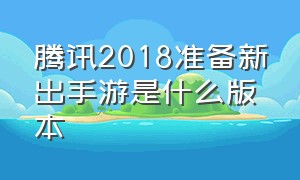 腾讯2018准备新出手游是什么版本